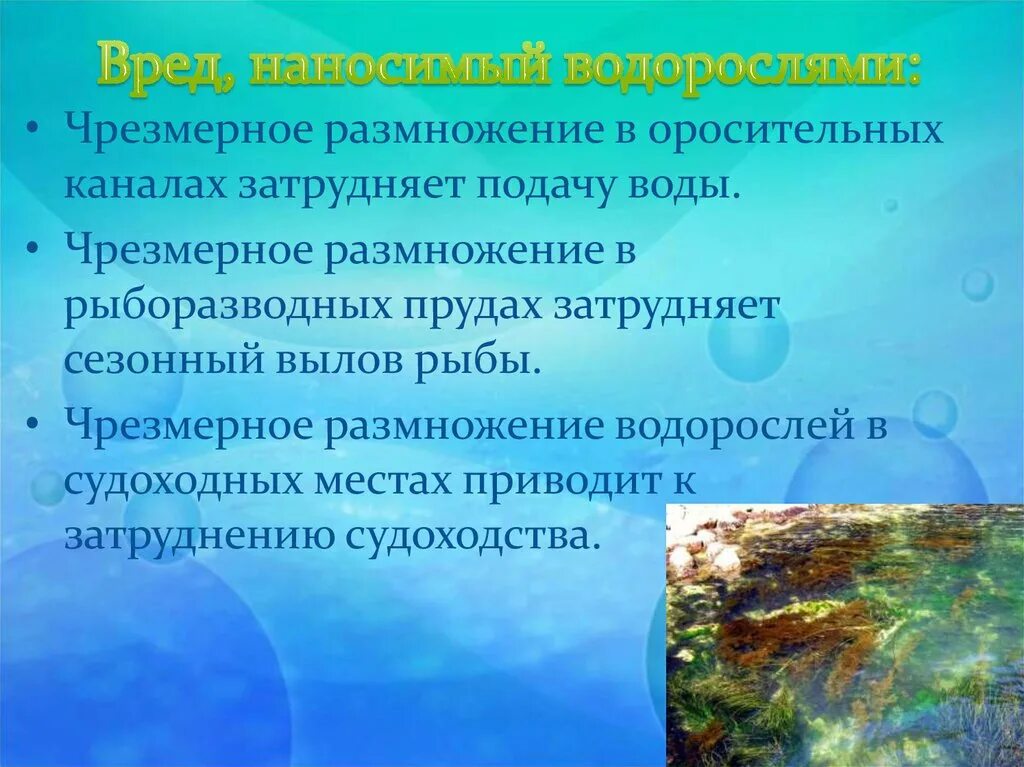 Вред, наносимый водорослями:

• Чрезмерное размножение в оросительных каналах затрудняет подачу воды.

• Чрезмерное размножение в рыборазводных прудах затрудняет сезонный вылов рыбы.

• Чрезмерное размножение водорослей в судоходных местах приводит к затруднению судоходства.